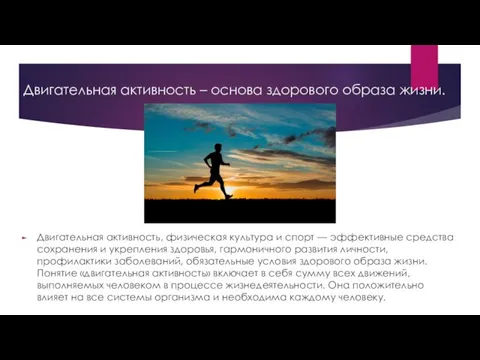 Двигательная активность – основа здорового образа жизни.

Двигательная активность, физическая культура и спорт — эффективные средства сохранения и укрепления здоровья, гармоничного развития личности, профилактики заболеваний, обязательные условия здорового образа жизни. Понятие «двигательная активность» включает в себя сумму всех движений, выполняемых человеком в процессе жизнедеятельности. Она положительно влияет на все системы организма и необходима каждому человеку.